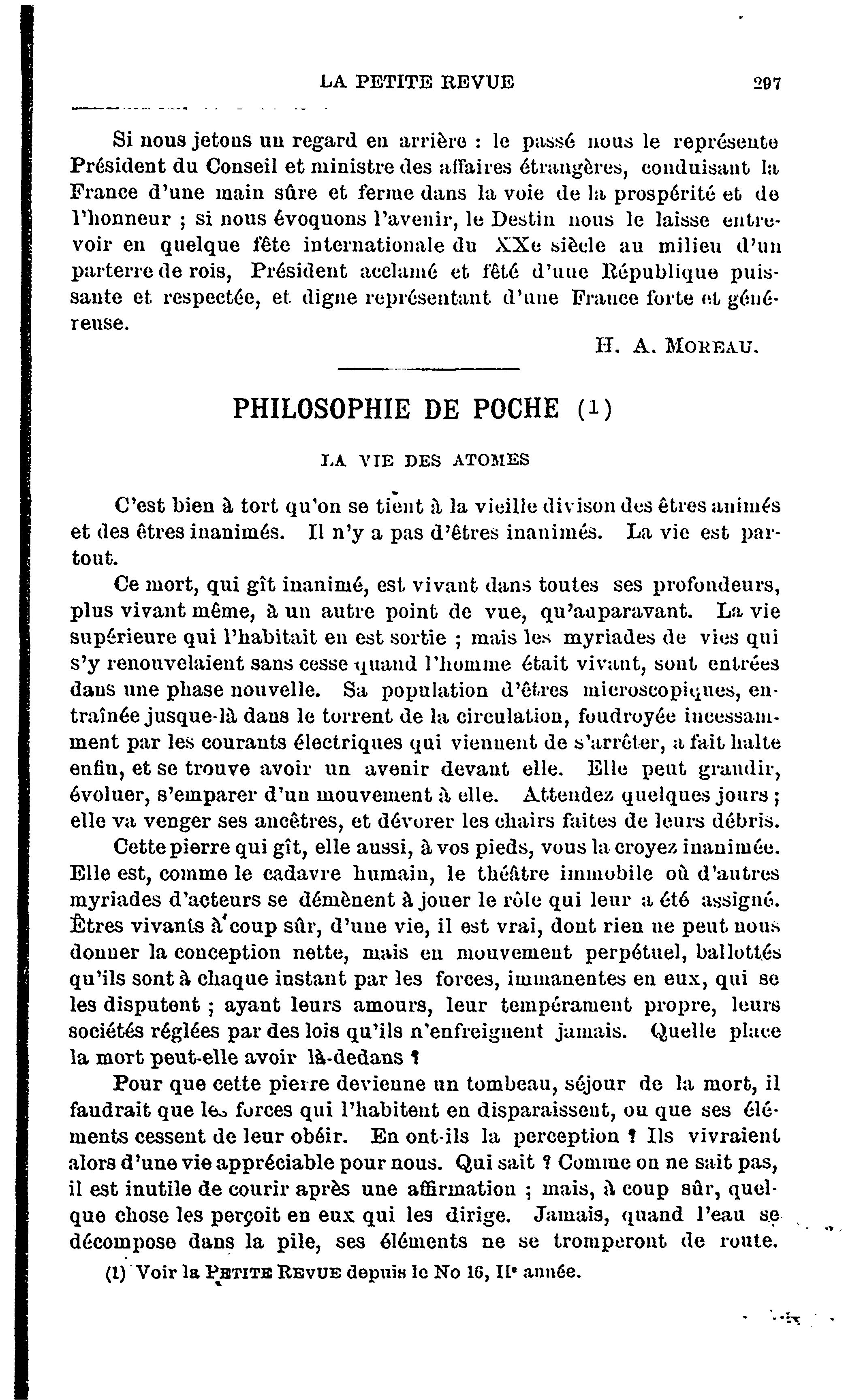 LA PETITE REVUE 297

Si nous jetons un regard en arrière : le passé nous le représente Président du Conseil et ministre des affaires étrangères, conduisant la France d'une main sûre et ferme dans la voie de la prospérité et de l'honneur ; si nous évoquons l'avenir, le Destin nous le laisse entrevoir en quelque fête internationale du XXe siècle au milieu d'un parterre de rois, Président acclamé et fêté d'une République puissante et respectée, et digne représentant d'une France forte et généreuse.

H. A. MOREAU.

PHILOSOPHIE DE POCHE (1)

LA VIE DES ATOMES

C'est bien à tort qu'on se tient à la vieille divison des êtres animés et des êtres inanimés. Il n'y a pas d'êtres inanimés. La vie est partout.

Ce mort, qui gît inanimé, est vivant dans toutes ses profondeurs, plus vivant même, à un autre point de vue, qu'auparavant. La vie supérieure qui l'habitait en est sortie ; mais les myriades de vies qui s'y renouvelaient sans cesse quand l'homme était vivant, sont entrées dans une phase nouvelle. Sa population d'êtres microscopiques, entraînée jusque-là dans le torrent de la circulation, foudroyée incessamment par les courants électriques qui viennent de s'arrêter, a fait halte enfin, et se trouve avoir un avenir devant elle. Elle peut grandir, évoluer, s'emparer d'un mouvement à elle. Attendez quelques jours ; elle va venger ses ancêtres, et dévorer les chairs faites de leurs débris.

Cette pierre qui gît, elle aussi, à vos pieds, vous la croyez inanimée. Elle est, comme le cadavre humain, le théâtre immobile où d'autres myriades d'acteurs se démènent à jouer le rôle qui leur a été assigné. Êtres vivants à coup sûr, d'une vie, il est vrai, dont rien ne peut nous donner la conception nette, mais en mouvement perpétuel, ballottés qu'ils sont à chaque instant par les forces, immanentes en eux, qui se les disputent ; ayant leurs amours, leur tempérament propre, leurs sociétés réglées par des lois qu'ils n'enfreignent jamais. Quelle place la mort peut-elle avoir là-dedans ?

Pour que cette pierre devienne un tombeau, séjour de la mort, il faudrait que les forces qui l'habitent en disparaissent, ou que ses éléments cessent de leur obéir. En ont-ils la perception ? Ils vivraient alors d'une vie appréciable pour nous. Qui sait ? Comme on ne sait pas, il est inutile de courir après une affirmation ; mais, à coup sûr, quelque chose les perçoit en eux qui les dirige. Jamais, quand l'eau se décompose dans la pile, ses éléments ne se tromperont de route.

(1) Voir la PETITE REVUE depuis le No 16, IIe année.